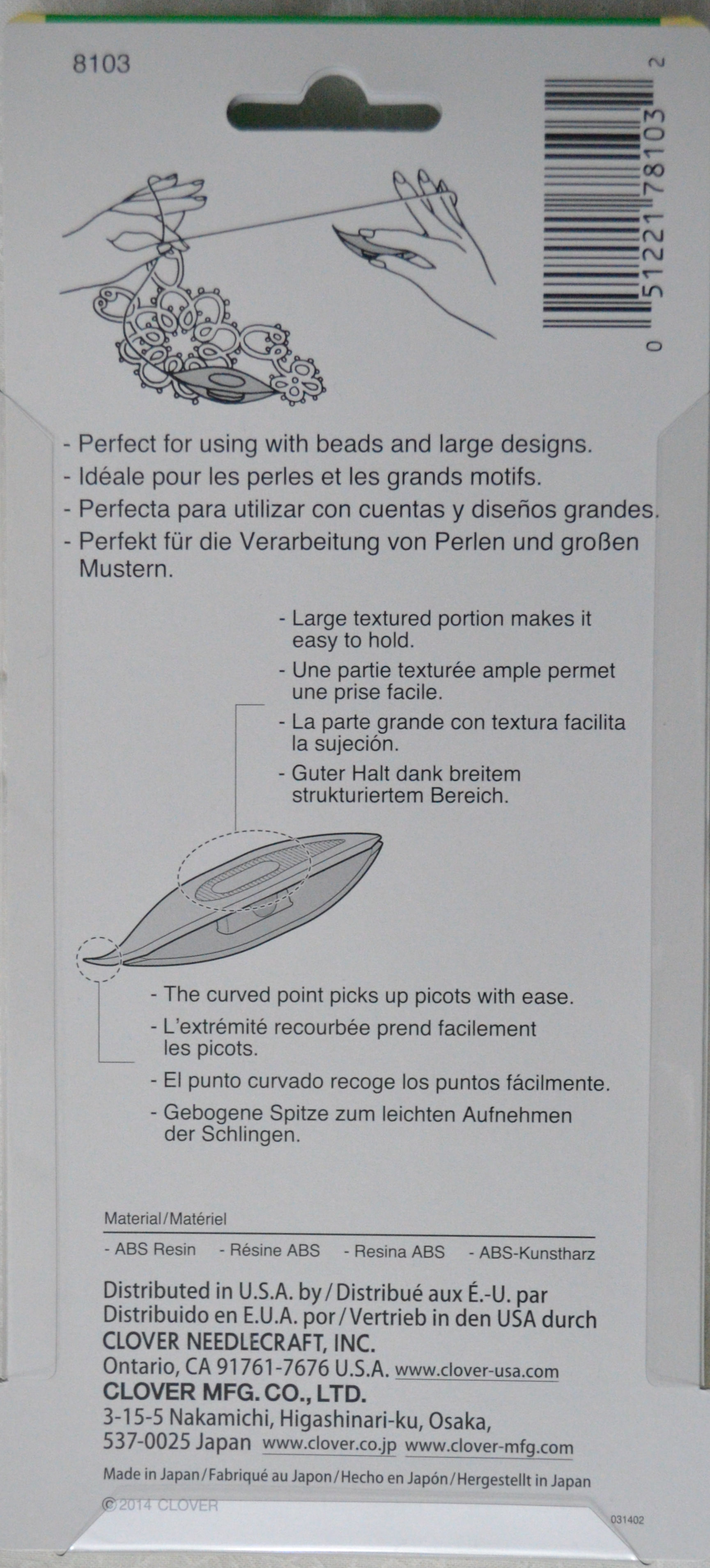 8103

0 51221 78103 2

- Perfect for using with beads and large designs.
- Idéale pour les perles et les grands motifs.
- Perfecta para utilizar con cuentas y diseños grandes.
- Perfekt für die Verarbeitung von Perlen und großen Mustern.

- Large textured portion makes it easy to hold.
- Une partie texturée ample permet une prise facile.
- La parte grande con textura facilita la sujeción.
- Guter Halt dank breitem strukturiertem Bereich.

- The curved point picks up picots with ease.
- L'extrémité recourbée prend facilement les picots.
- El punto curvado recoge los puntos fácilmente.
- Gebogene Spitze zum leichten Aufnehmen der Schlingen.

Material/Matériel

- ABS Resin - Résine ABS - Resina ABS - ABS-Kunstharz

Distributed in U.S.A. by/Distribué aux É.-U. par
Distribuido en E.U.A. por/Vertrieb in den USA durch
CLOVER NEEDLECRAFT, INC.
Ontario, CA 91761-7676 U.S.A. www.clover-usa.com
CLOVER MFG. CO., LTD.
3-15-5 Nakamichi, Higashinari-ku, Osaka,
537-0025 Japan www.clover.co.jp www.clover-mfg.com

Made in Japan/Fabriqué au Japon/Hecho en Japón/Hergestellt in Japan

©2014 CLOVER

031402